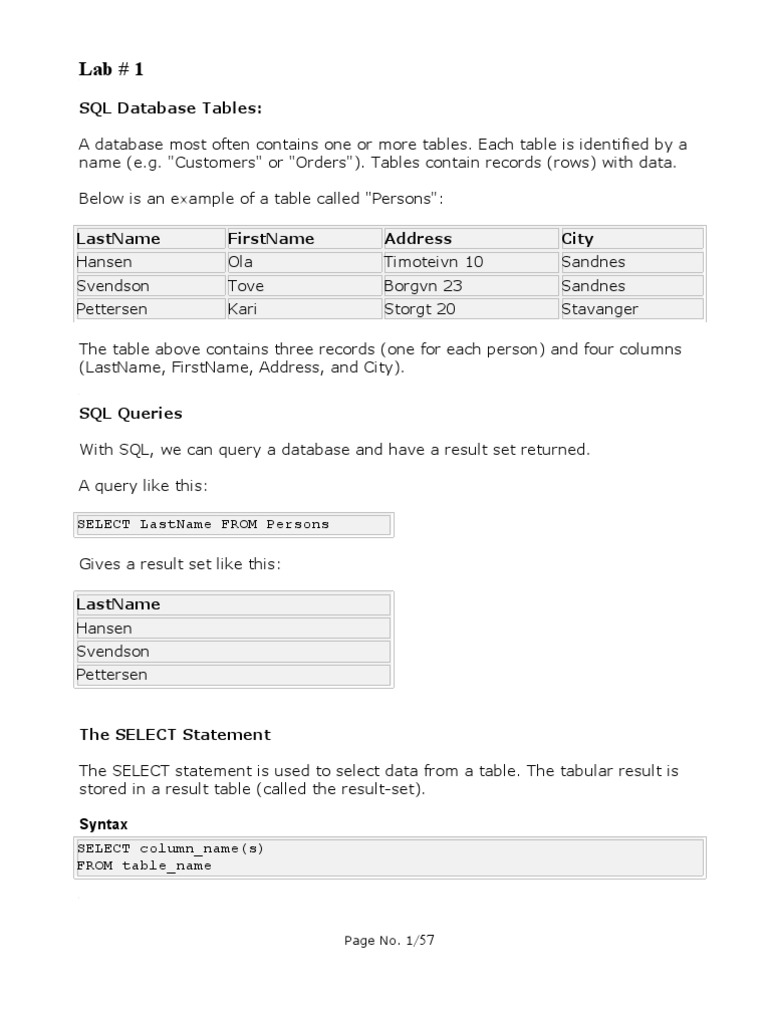 Lab # 1

SQL Database Tables:

A database most often contains one or more tables. Each table is identified by a name (e.g. "Customers" or "Orders"). Tables contain records (rows) with data.

Below is an example of a table called "Persons":

| LastName | FirstName | Address | City |
|---|---|---|---|
| Hansen | Ola | Timoteivn 10 | Sandnes |
| Svendson | Tove | Borgvn 23 | Sandnes |
| Pettersen | Kari | Storgt 20 | Stavanger |

The table above contains three records (one for each person) and four columns (LastName, FirstName, Address, and City).

SQL Queries

With SQL, we can query a database and have a result set returned.

A query like this:

SELECT LastName FROM Persons

Gives a result set like this:

| LastName |
|---|
| Hansen |
| Svendson |
| Pettersen |

The SELECT Statement

The SELECT statement is used to select data from a table. The tabular result is stored in a result table (called the result-set).

Syntax

SELECT column_name(s)
FROM table_name

Page No. 1/57